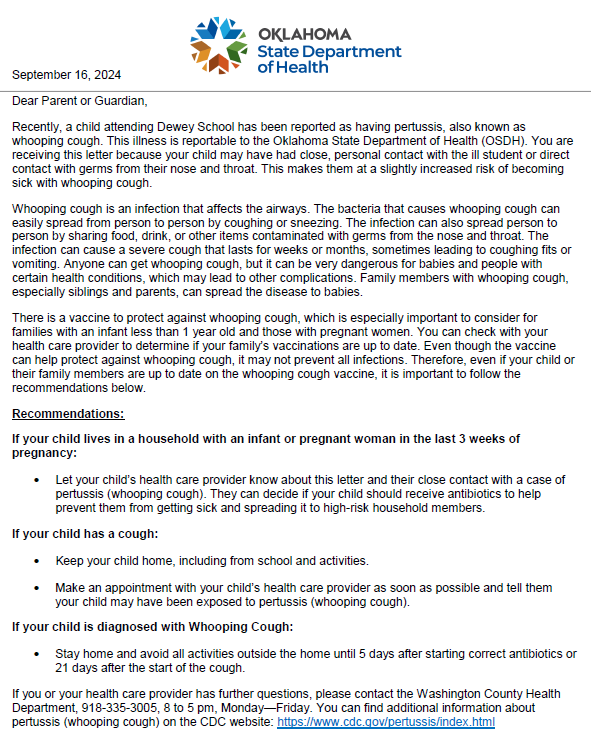 OKLAHOMA
State Department
of Health

September 16, 2024

Dear Parent or Guardian,

Recently, a child attending Dewey School has been reported as having pertussis, also known as whooping cough. This illness is reportable to the Oklahoma State Department of Health (OSDH). You are receiving this letter because your child may have had close, personal contact with the ill student or direct contact with germs from their nose and throat. This makes them at a slightly increased risk of becoming sick with whooping cough.

Whooping cough is an infection that affects the airways. The bacteria that causes whooping cough can easily spread from person to person by coughing or sneezing. The infection can also spread person to person by sharing food, drink, or other items contaminated with germs from the nose and throat. The infection can cause a severe cough that lasts for weeks or months, sometimes leading to coughing fits or vomiting. Anyone can get whooping cough, but it can be very dangerous for babies and people with certain health conditions, which may lead to other complications. Family members with whooping cough, especially siblings and parents, can spread the disease to babies.

There is a vaccine to protect against whooping cough, which is especially important to consider for families with an infant less than 1 year old and those with pregnant women. You can check with your health care provider to determine if your family's vaccinations are up to date. Even though the vaccine can help protect against whooping cough, it may not prevent all infections. Therefore, even if your child or their family members are up to date on the whooping cough vaccine, it is important to follow the recommendations below.

Recommendations:

If your child lives in a household with an infant or pregnant woman in the last 3 weeks of pregnancy:

• Let your child's health care provider know about this letter and their close contact with a case of pertussis (whooping cough). They can decide if your child should receive antibiotics to help prevent them from getting sick and spreading it to high-risk household members.

If your child has a cough:

• Keep your child home, including from school and activities.

• Make an appointment with your child's health care provider as soon as possible and tell them your child may have been exposed to pertussis (whooping cough).

If your child is diagnosed with Whooping Cough:

• Stay home and avoid all activities outside the home until 5 days after starting correct antibiotics or 21 days after the start of the cough.

If you or your health care provider has further questions, please contact the Washington County Health Department, 918-335-3005, 8 to 5 pm, Monday—Friday. You can find additional information about pertussis (whooping cough) on the CDC website: https://www.cdc.gov/pertussis/index.html